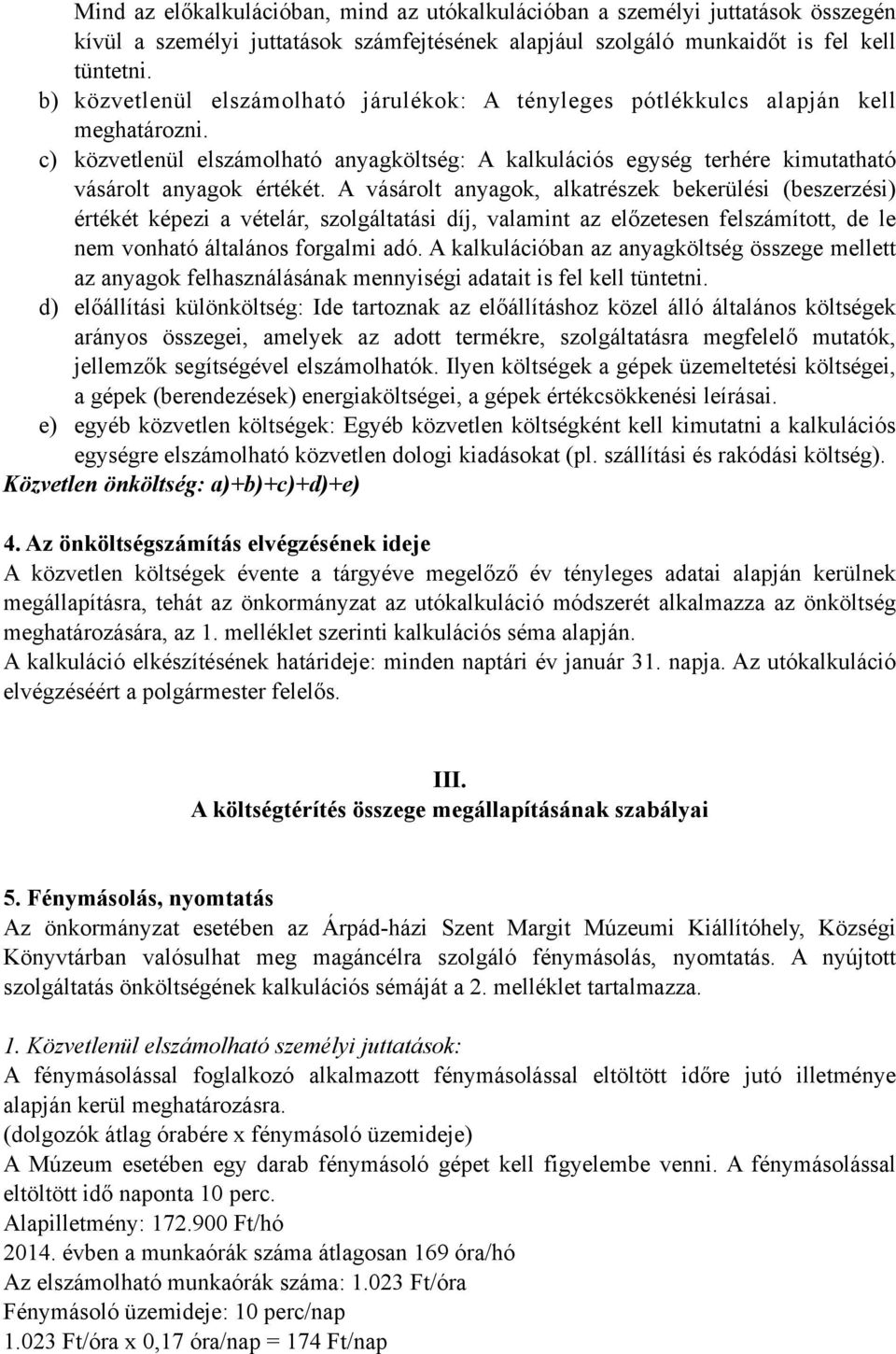 Mind az előkalkulációban, mind az utókalkulációban a személyi juttatások összegén kívül a személyi juttatások számfejtésének alapjául szolgáló munkaidőt is fel kell tüntetni.

b) közvetlenül elszámolható járulékok: A tényleges pótlékkulcs alapján kell meghatározni.

c) közvetlenül elszámolható anyagköltség: A kalkulációs egység terhére kimutatható vásárolt anyagok értékét. A vásárolt anyagok, alkatrészek bekerülési (beszerzési) értékét képezi a vételár, szolgáltatási díj, valamint az előzetesen felszámított, de le nem vonható általános forgalmi adó. A kalkulációban az anyagköltség összege mellett az anyagok felhasználásának mennyiségi adatait is fel kell tüntetni.

d) előállítási különköltség: Ide tartoznak az előállításhoz közel álló általános költségek arányos összegei, amelyek az adott termékre, szolgáltatásra megfelelő mutatók, jellemzők segítségével elszámolhatók. Ilyen költségek a gépek üzemeltetési költségei, a gépek (berendezések) energiaköltségei, a gépek értékcsökkenési leírásai.

e) egyéb közvetlen költségek: Egyéb közvetlen költségként kell kimutatni a kalkulációs egységre elszámolható közvetlen dologi kiadásokat (pl. szállítási és rakódási költség).

Közvetlen önköltség: a)+b)+c)+d)+e)

4. Az önköltségszámítás elvégzésének ideje

A közvetlen költségek évente a tárgyéve megelőző év tényleges adatai alapján kerülnek megállapításra, tehát az önkormányzat az utókalkuláció módszerét alkalmazza az önköltség meghatározására, az 1. melléklet szerinti kalkulációs séma alapján.

A kalkuláció elkészítésének határideje: minden naptári év január 31. napja. Az utókalkuláció elvégzéséért a polgármester felelős.

III.

A költségtérítés összege megállapításának szabályai

5. Fénymásolás, nyomtatás

Az önkormányzat esetében az Árpád-házi Szent Margit Múzeumi Kiállítóhely, Községi Könyvtárban valósulhat meg magáncélra szolgáló fénymásolás, nyomtatás. A nyújtott szolgáltatás önköltségének kalkulációs sémáját a 2. melléklet tartalmazza.

1. Közvetlenül elszámolható személyi juttatások:

A fénymásolással foglalkozó alkalmazott fénymásolással eltöltött időre jutó illetménye alapján kerül meghatározásra.

(dolgozók átlag órabére x fénymásoló üzemideje)

A Múzeum esetében egy darab fénymásoló gépet kell figyelembe venni. A fénymásolással eltöltött idő naponta 10 perc.

Alapilletmény: 172.900 Ft/hó

2014. évben a munkaórák száma átlagosan 169 óra/hó

Az elszámolható munkaórák száma: 1.023 Ft/óra

Fénymásoló üzemideje: 10 perc/nap

1.023 Ft/óra x 0,17 óra/nap = 174 Ft/nap